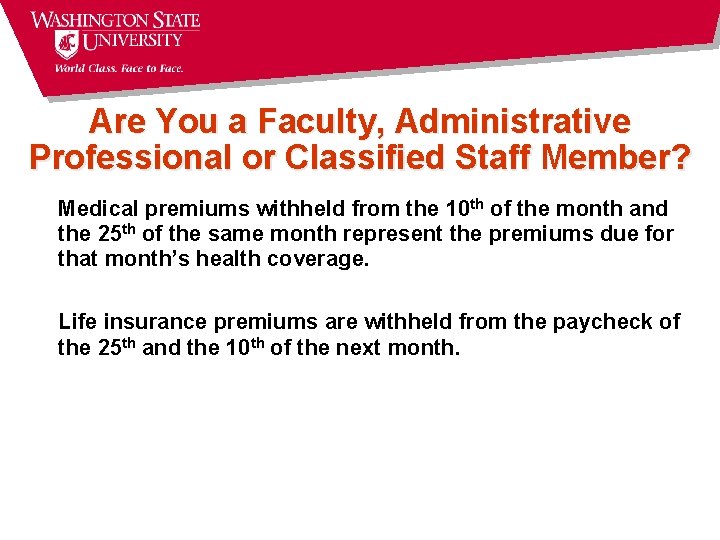 WASHINGTON STATE
UNIVERSITY
World Class. Face to Face.

Are You a Faculty, Administrative Professional or Classified Staff Member?

Medical premiums withheld from the 10th of the month and the 25th of the same month represent the premiums due for that month's health coverage.

Life insurance premiums are withheld from the paycheck of the 25th and the 10th of the next month.